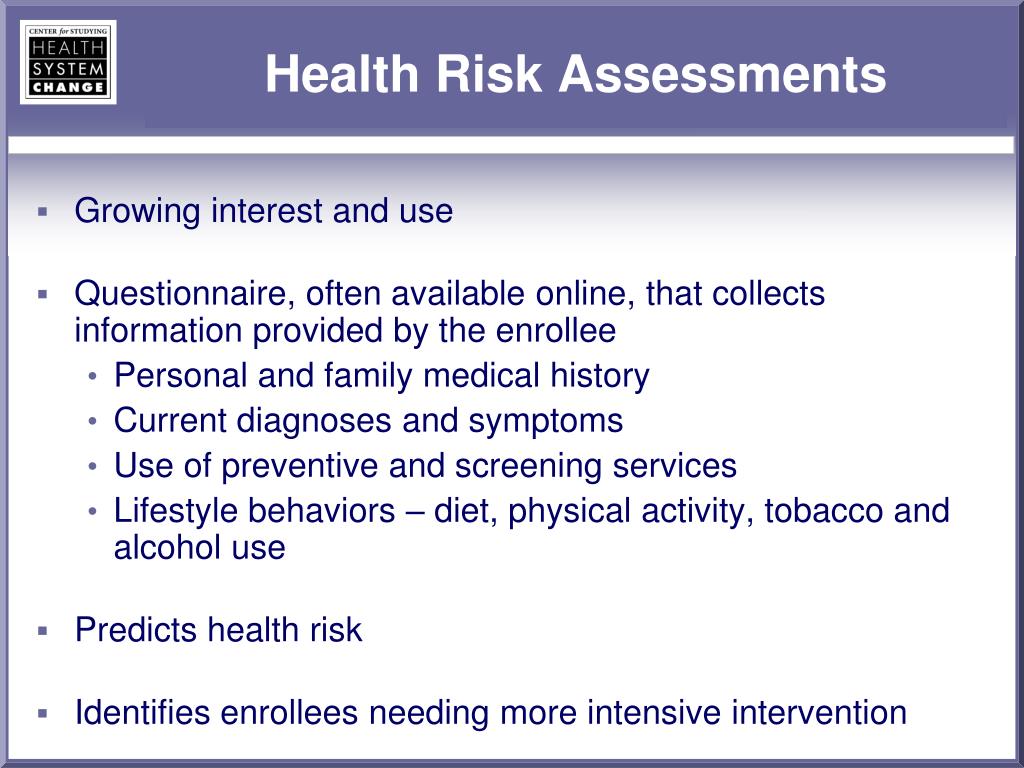 CENTER for STUDYING
HEALTH
SYSTEM
CHANGE

Health Risk Assessments

▪ Growing interest and use

▪ Questionnaire, often available online, that collects information provided by the enrollee
• Personal and family medical history
• Current diagnoses and symptoms
• Use of preventive and screening services
• Lifestyle behaviors – diet, physical activity, tobacco and alcohol use

▪ Predicts health risk

▪ Identifies enrollees needing more intensive intervention